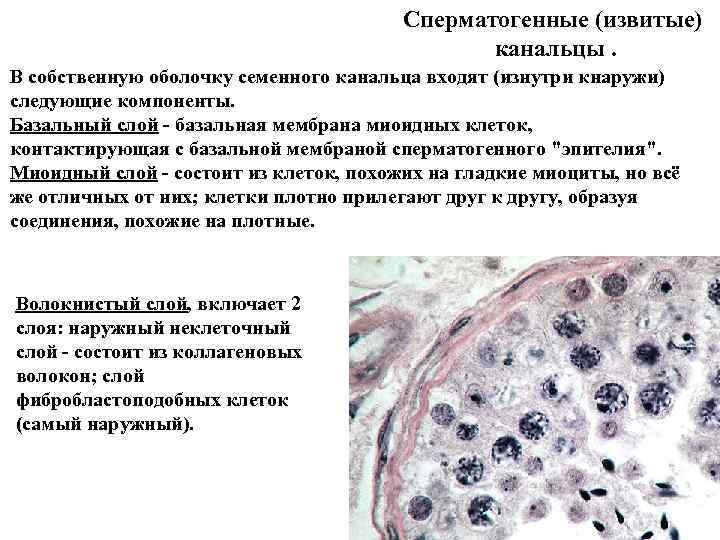 Сперматогенные (извитые) канальцы .

В собственную оболочку семенного канальца входят (изнутри кнаружи) следующие компоненты.

Базальный слой - базальная мембрана миоидных клеток, контактирующая с базальной мембраной сперматогенного "эпителия".

Миоидный слой - состоит из клеток, похожих на гладкие миоциты, но всё же отличных от них; клетки плотно прилегают друг к другу, образуя соединения, похожие на плотные.

Волокнистый слой, включает 2 слоя: наружный неклеточный слой - состоит из коллагеновых волокон; слой фибробластоподобных клеток (самый наружный).